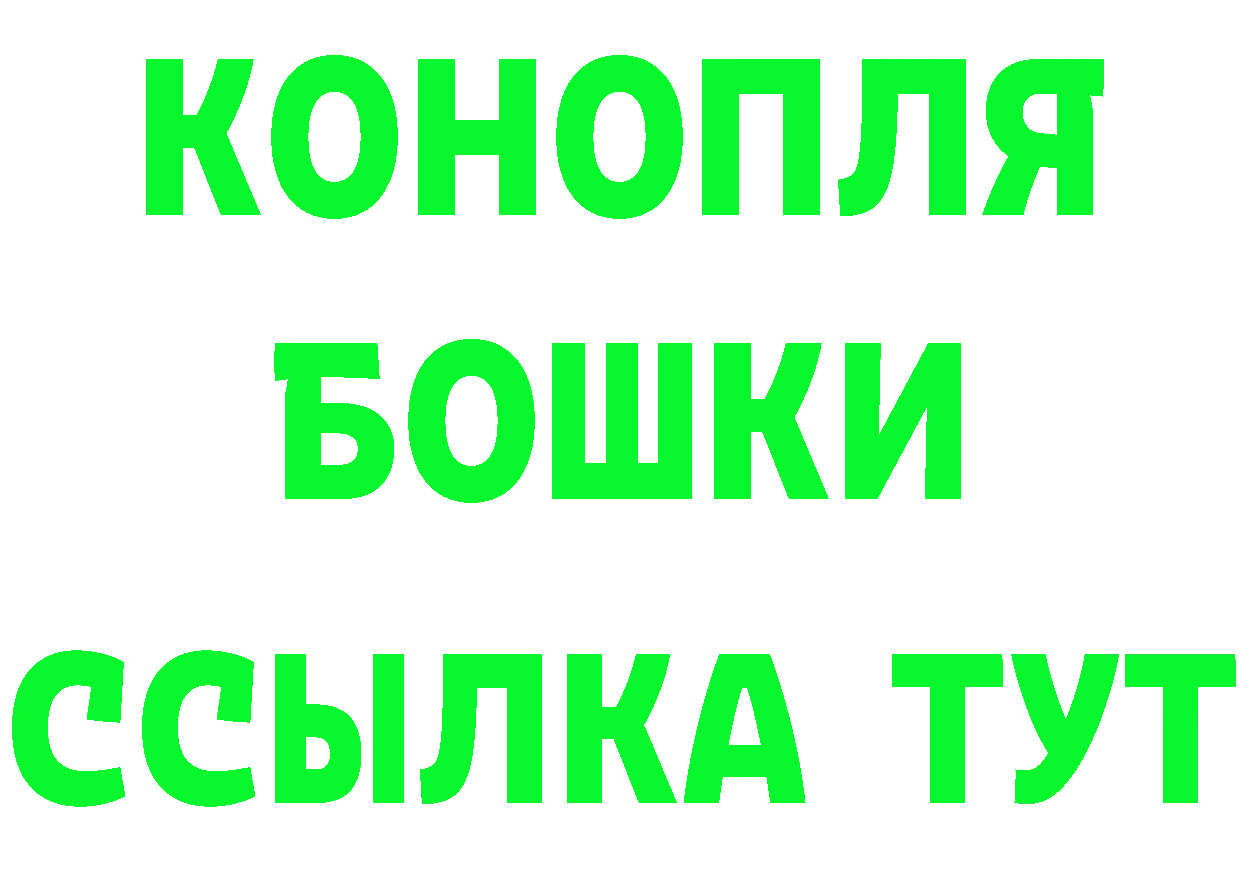 КОНОПЛЯ
БОШКИ
ССЫЛКА ТУТ